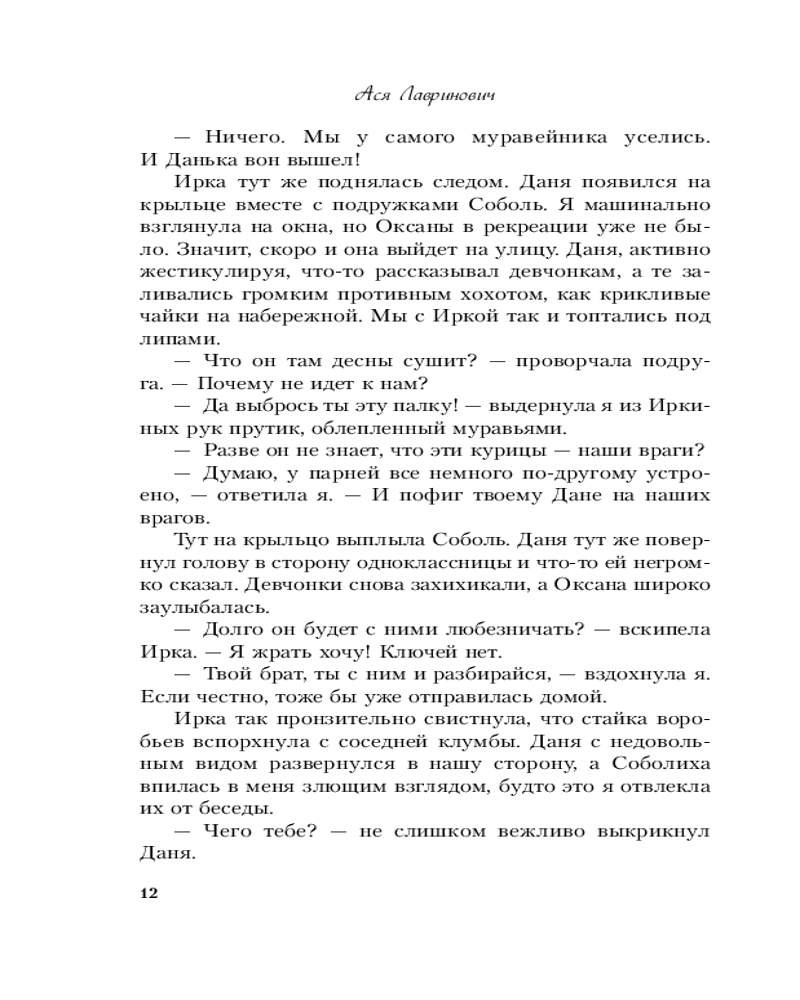 Ася Лавринович

— Ничего. Мы у самого муравейника уселись. И Данька вон вышел!

Ирка тут же поднялась следом. Даня появился на крыльце вместе с подружками Соболь. Я машинально взглянула на окна, но Оксаны в рекреации уже не было. Значит, скоро и она выйдет на улицу. Даня, активно жестикулируя, что-то рассказывал девчонкам, а те заливались громким противным хохотом, как крикливые чайки на набережной. Мы с Иркой так и топтались под липами.

— Что он там десны сушит? — проворчала подруга. — Почему не идет к нам?

— Да выбрось ты эту палку! — выдернула я из Иркиных рук прутик, облепленный муравьями.

— Разве он не знает, что эти курицы — наши враги?

— Думаю, у парней все немного по-другому устроено, — ответила я. — И пофиг твоему Дане на наших врагов.

Тут на крыльцо выплыла Соболь. Даня тут же повернул голову в сторону одноклассницы и что-то ей негромко сказал. Девчонки снова захихикали, а Оксана широко заулыбалась.

— Долго он будет с ними любезничать? — вскипела Ирка. — Я жрать хочу! Ключей нет.

— Твой брат, ты с ним и разбирайся, — вздохнула я. Если честно, тоже бы уже отправилась домой.

Ирка так пронзительно свистнула, что стайка воробьев вспорхнула с соседней клумбы. Даня с недовольным видом развернулся в нашу сторону, а Соболиха впилась в меня злющим взглядом, будто это я отвлекла их от беседы.

— Чего тебе? — не слишком вежливо выкрикнул Даня.

12